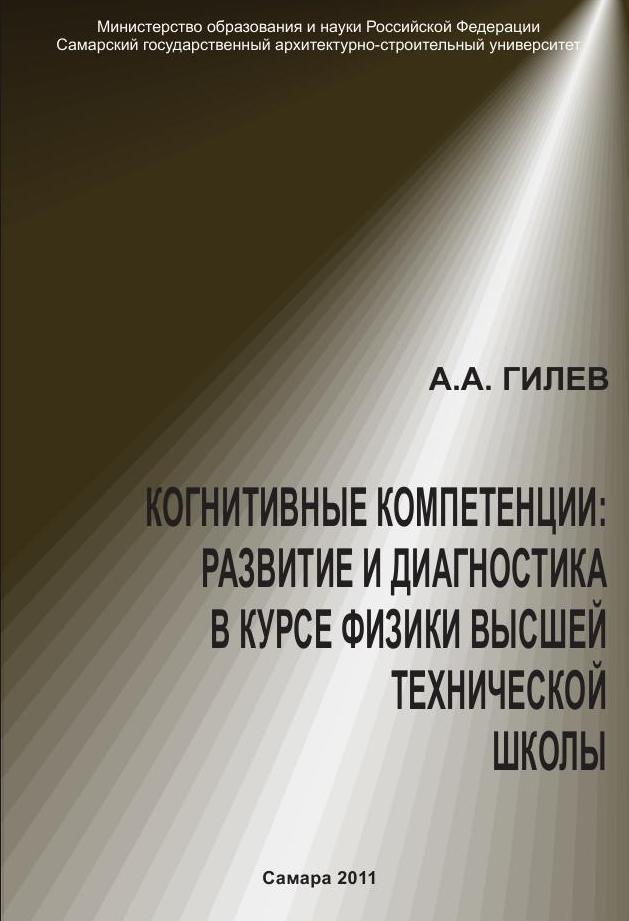 Министерство образования и науки Российской Федерации
Самарский государственный архитектурно-строительный университет

А.А. ГИЛЕВ

КОГНИТИВНЫЕ КОМПЕТЕНЦИИ:
РАЗВИТИЕ И ДИАГНОСТИКА
В КУРСЕ ФИЗИКИ ВЫСШЕЙ
ТЕХНИЧЕСКОЙ
ШКОЛЫ

Самара 2011